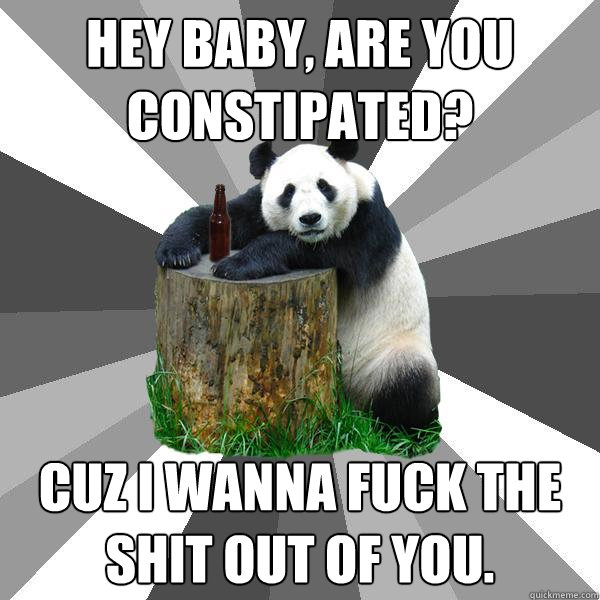 HEY BABY, ARE YOU CONSTIPATED?

CUZ I WANNA FUCK THE SHIT OUT OF YOU.

quickmeme.com